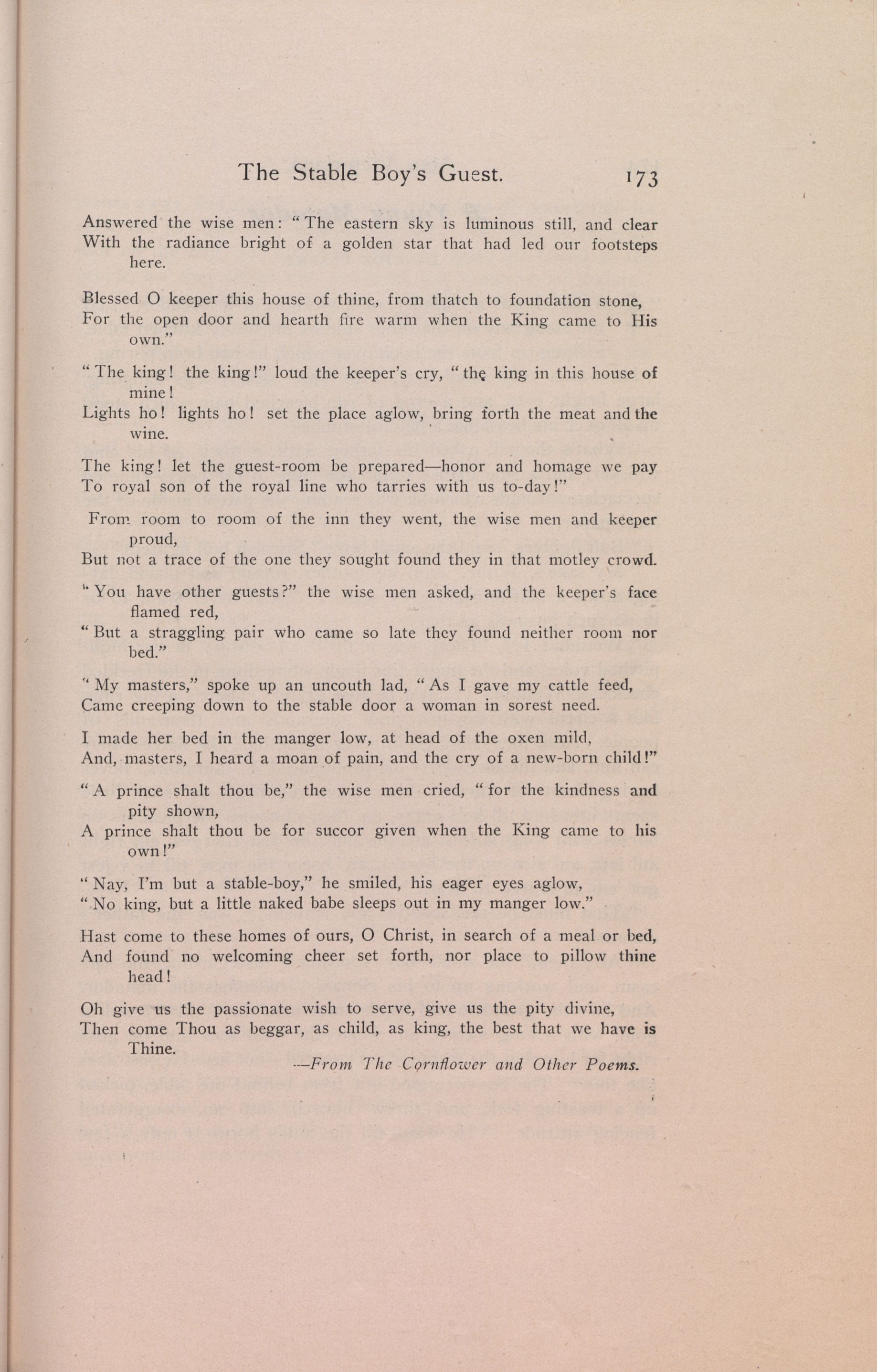 The Stable Boy's Guest. 173

Answered the wise men: "The eastern sky is luminous still, and clear
With the radiance bright of a golden star that had led our footsteps here.

Blessed O keeper this house of thine, from thatch to foundation stone,
For the open door and hearth fire warm when the King came to His own."

"The king! the king!" loud the keeper's cry, "the king in this house of mine!
Lights ho! lights ho! set the place aglow, bring forth the meat and the wine.

The king! let the guest-room be prepared—honor and homage we pay
To royal son of the royal line who tarries with us to-day!"

From room to room of the inn they went, the wise men and keeper proud,
But not a trace of the one they sought found they in that motley crowd.

"You have other guests?" the wise men asked, and the keeper's face flamed red,
"But a straggling pair who came so late they found neither room nor bed."

"My masters," spoke up an uncouth lad, "As I gave my cattle feed,
Came creeping down to the stable door a woman in sorest need.

I made her bed in the manger low, at head of the oxen mild,
And, masters, I heard a moan of pain, and the cry of a new-born child!"

"A prince shalt thou be," the wise men cried, "for the kindness and pity shown,
A prince shalt thou be for succor given when the King came to his own!"

"Nay, I'm but a stable-boy," he smiled, his eager eyes aglow,
"No king, but a little naked babe sleeps out in my manger low."

Hast come to these homes of ours, O Christ, in search of a meal or bed,
And found no welcoming cheer set forth, nor place to pillow thine head!

Oh give us the passionate wish to serve, give us the pity divine,
Then come Thou as beggar, as child, as king, the best that we have is Thine.

—From The Cornflower and Other Poems.